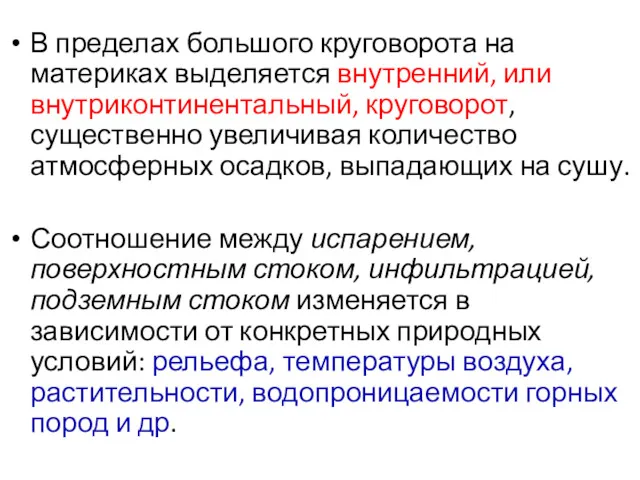 • В пределах большого круговорота на материках выделяется внутренний, или внутриконтинентальный, круговорот, существенно увеличивая количество атмосферных осадков, выпадающих на сушу.

• Соотношение между испарением, поверхностным стоком, инфильтрацией, подземным стоком изменяется в зависимости от конкретных природных условий: рельефа, температуры воздуха, растительности, водопроницаемости горных пород и др.